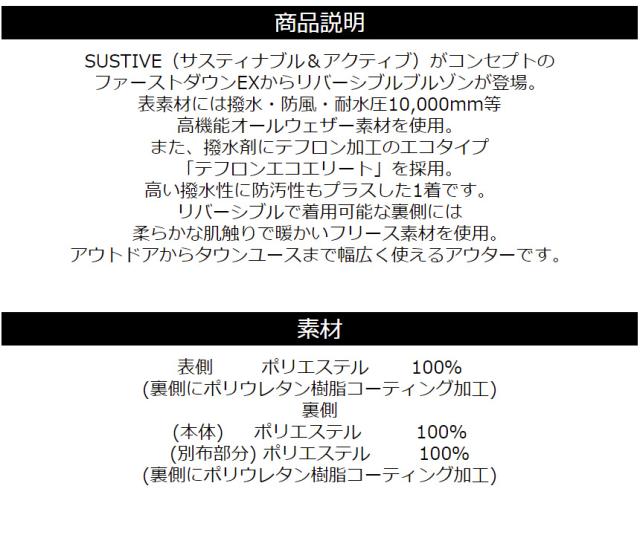 商品説明

SUSTIVE（サスティナブル＆アクティブ）がコンセプトの
ファーストダウンEXからリバーシブルブルゾンが登場。
表素材には撥水・防風・耐水圧10,000mm等
高機能オールウェザー素材を使用。
また、撥水剤にテフロン加工のエコタイプ
「テフロンエコエリート」を採用。
高い撥水性に防汚性もプラスした1着です。
リバーシブルで着用可能な裏側には
柔らかな肌触りで暖かいフリース素材を使用。
アウトドアからタウンユースまで幅広く使えるアウターです。

素材

表側 ポリエステル 100%
(裏側にポリウレタン樹脂コーティング加工)
裏側
(本体) ポリエステル 100%
(別布部分) ポリエステル 100%
(裏側にポリウレタン樹脂コーティング加工)